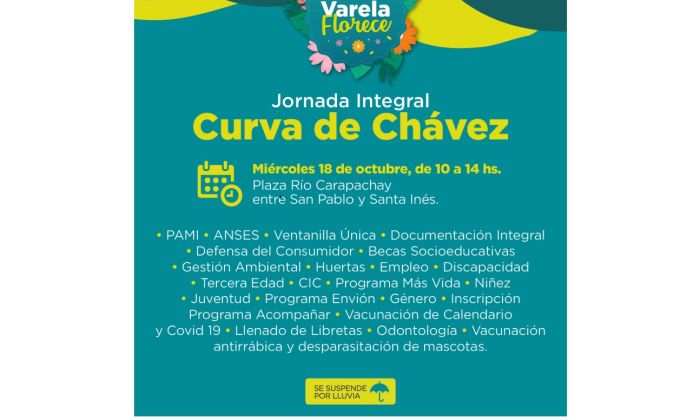 Varela Florece

Jornada Integral
Curva de Chávez

Miércoles 18 de octubre, de 10 a 14 hs.
Plaza Río Carapachay
entre San Pablo y Santa Inés.

• PAMI • ANSES • Ventanilla Única • Documentación Integral • Defensa del Consumidor • Becas Socioeducativas • Gestión Ambiental • Huertas • Empleo • Discapacidad • Tercera Edad • CIC • Programa Más Vida • Niñez • Juventud • Programa Envión • Género • Inscripción Programa Acompañar • Vacunación de Calendario y Covid 19 • Llenado de Libretas • Odontología • Vacunación antirrábica y desparasitación de mascotas.

SE SUSPENDE POR LLUVIA